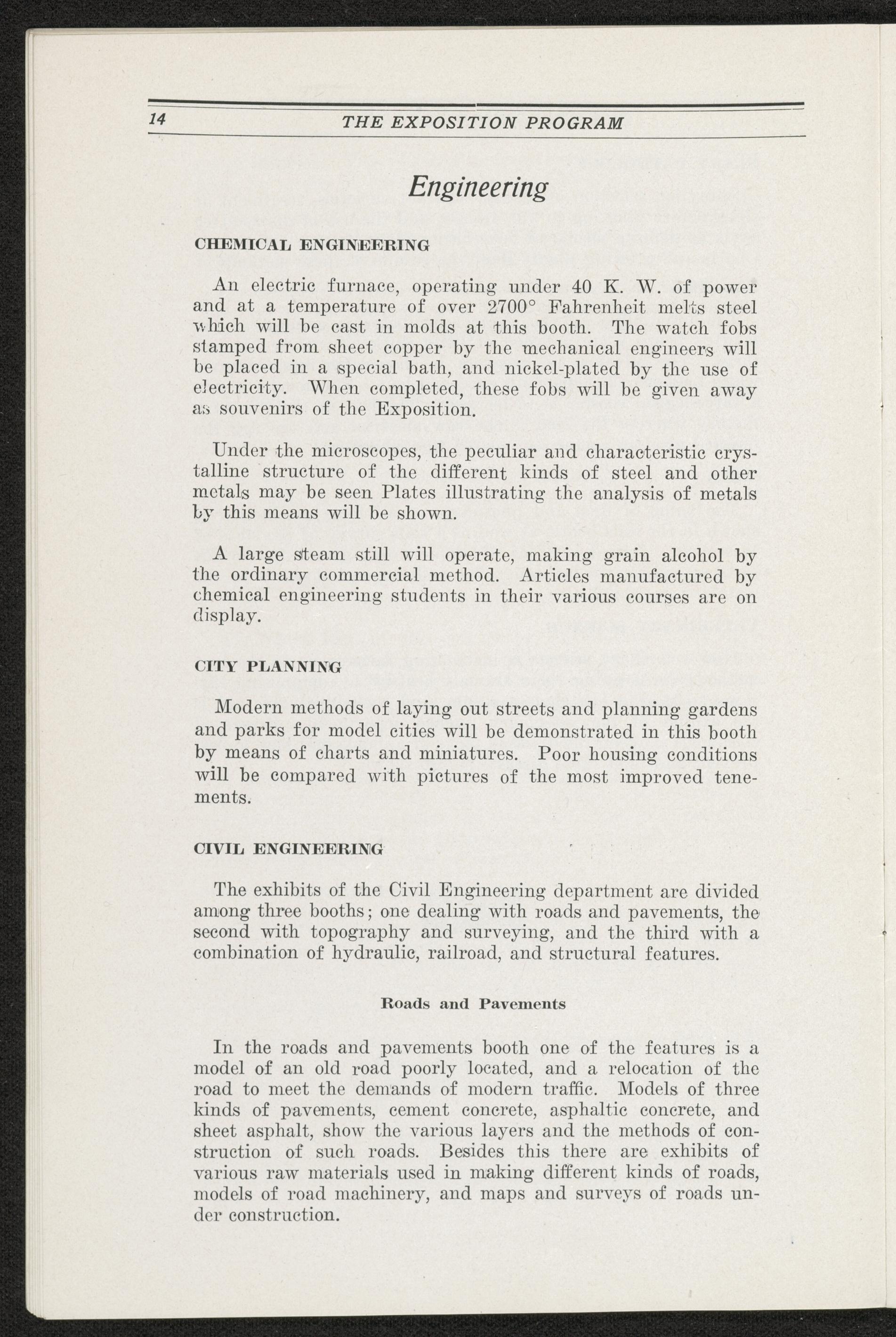 14 THE EXPOSITION PROGRAM

Engineering

CHEMICAL ENGINEERING

An electric furnace, operating under 40 K. W. of power and at a temperature of over 2700° Fahrenheit melts steel which will be cast in molds at this booth. The watch fobs stamped from sheet copper by the mechanical engineers will be placed in a special bath, and nickel-plated by the use of electricity. When completed, these fobs will be given away as souvenirs of the Exposition.

Under the microscopes, the peculiar and characteristic crystalline structure of the different kinds of steel and other metals may be seen Plates illustrating the analysis of metals by this means will be shown.

A large steam still will operate, making grain alcohol by the ordinary commercial method. Articles manufactured by chemical engineering students in their various courses are on display.

CITY PLANNING

Modern methods of laying out streets and planning gardens and parks for model cities will be demonstrated in this booth by means of charts and miniatures. Poor housing conditions will be compared with pictures of the most improved tenements.

CIVIL ENGINEERING

The exhibits of the Civil Engineering department are divided among three booths; one dealing with roads and pavements, the second with topography and surveying, and the third with a combination of hydraulic, railroad, and structural features.

Roads and Pavements

In the roads and pavements booth one of the features is a model of an old road poorly located, and a relocation of the road to meet the demands of modern traffic. Models of three kinds of pavements, cement concrete, asphaltic concrete, and sheet asphalt, show the various layers and the methods of construction of such roads. Besides this there are exhibits of various raw materials used in making different kinds of roads, models of road machinery, and maps and surveys of roads under construction.